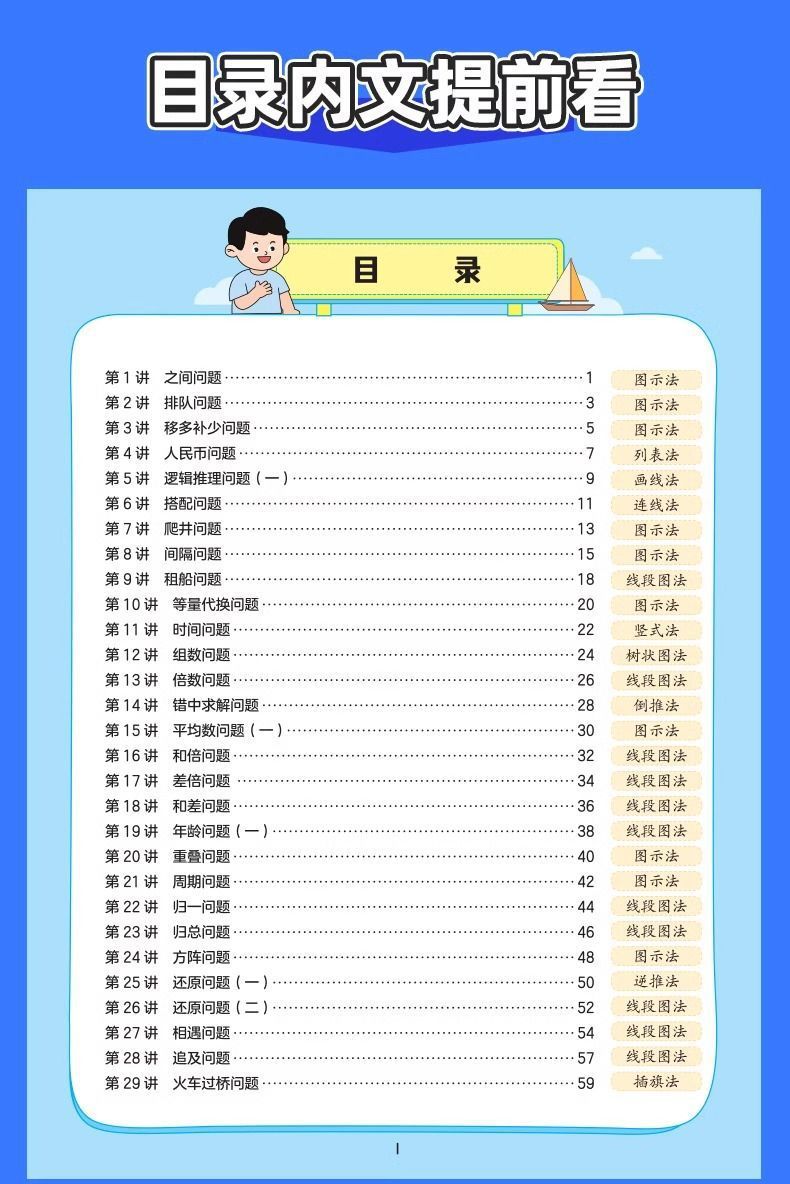 目录内文提前看

目 录

第1讲 之间问题 1 图示法
第2讲 排队问题 3 图示法
第3讲 移多补少问题 5 图示法
第4讲 人民币问题 7 列表法
第5讲 逻辑推理问题（一） 9 画线法
第6讲 搭配问题 11 连线法
第7讲 爬井问题 13 图示法
第8讲 间隔问题 15 图示法
第9讲 租船问题 18 线段图法
第10讲 等量代换问题 20 图示法
第11讲 时间问题 22 竖式法
第12讲 组数问题 24 树状图法
第13讲 倍数问题 26 线段图法
第14讲 错中求解问题 28 倒推法
第15讲 平均数问题（一） 30 图示法
第16讲 和倍问题 32 线段图法
第17讲 差倍问题 34 线段图法
第18讲 和差问题 36 线段图法
第19讲 年龄问题（一） 38 线段图法
第20讲 重叠问题 40 图示法
第21讲 周期问题 42 图示法
第22讲 归一问题 44 线段图法
第23讲 归总问题 46 线段图法
第24讲 方阵问题 48 图示法
第25讲 还原问题（一） 50 逆推法
第26讲 还原问题（二） 52 线段图法
第27讲 相遇问题 54 线段图法
第28讲 追及问题 57 线段图法
第29讲 火车过桥问题 59 插旗法

I